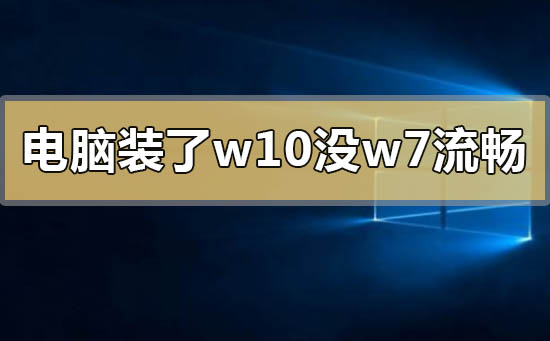 电脑装了w10没w7流畅